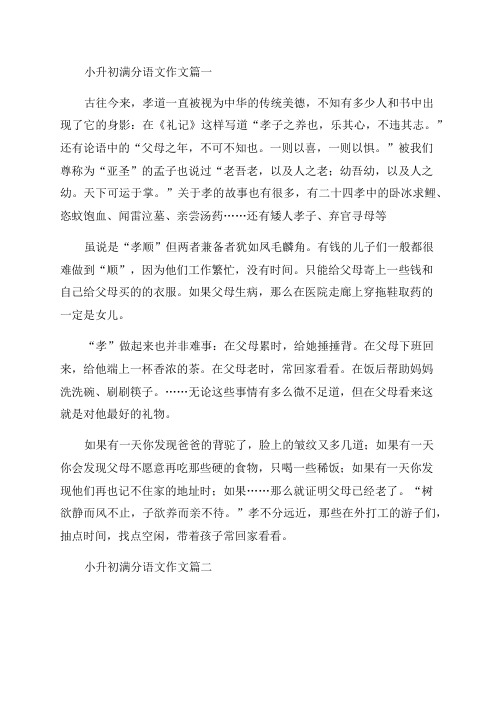 小升初满分语文作文篇一

古往今来，孝道一直被视为中华的传统美德，不知有多少人和书中出现了它的身影：在《礼记》这样写道“孝子之养也，乐其心，不违其志。”还有论语中的“父母之年，不可不知也。一则以喜，一则以惧。”被我们尊称为“亚圣”的孟子也说过“老吾老，以及人之老；幼吾幼，以及人之幼。天下可运于掌。”关于孝的故事也有很多，有二十四孝中的卧冰求鲤、恣蚊饱血、闻雷泣墓、亲尝汤药……还有矮人孝子、弃官寻母等

虽说是“孝顺”但两者兼备者犹如凤毛麟角。有钱的儿子们一般都很难做到“顺”，因为他们工作繁忙，没有时间。只能给父母寄上一些钱和自己给父母买的的衣服。如果父母生病，那么在医院走廊上穿拖鞋取药的一定是女儿。

“孝”做起来也并非难事：在父母累时，给她捶捶背。在父母下班回来，给他端上一杯香浓的茶。在父母老时，常回家看看。在饭后帮助妈妈洗洗碗、刷刷筷子。……无论这些事情有多么微不足道，但在父母看来这就是对他最好的礼物。

如果有一天你发现爸爸的背驼了，脸上的皱纹又多几道；如果有一天你会发现父母不愿意再吃那些硬的食物，只喝一些稀饭；如果有一天你发现他们再也记不住家的地址时；如果……那么就证明父母已经老了。“树欲静而风不止，子欲养而亲不待。”孝不分远近，那些在外打工的游子们，抽点时间，找点空闲，带着孩子常回家看看。

小升初满分语文作文篇二